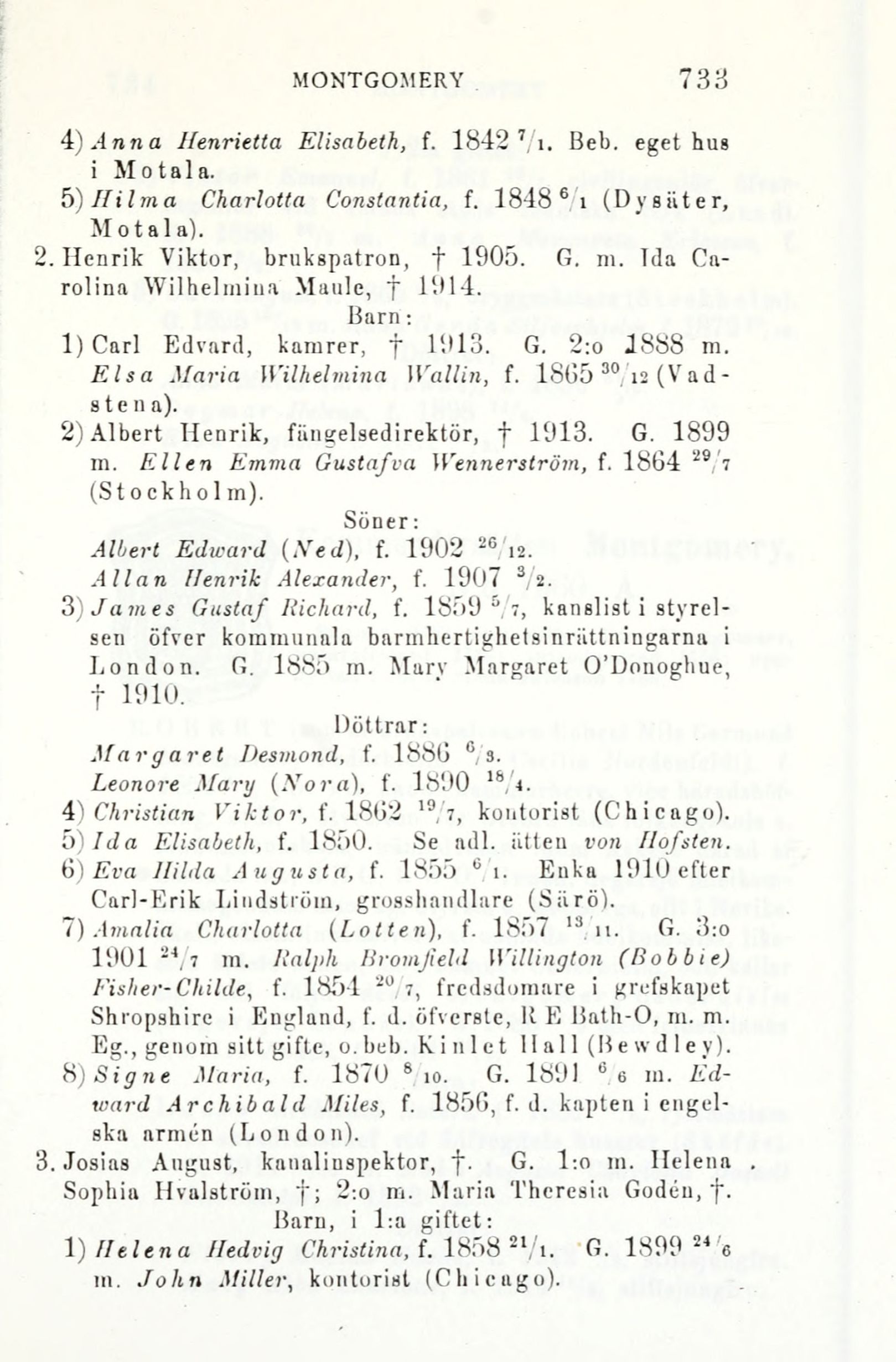 MONTGOMERY 733

4) Anna Henrietta Elisabeth, f. 1842 $^{7}/_{1}$. Beb. eget hus i Motala.

5) Hilma Charlotta Constantia, f. 1848 $^{6}/_{1}$ (Dysäter, Motala).

2. Henrik Viktor, brukspatron, † 1905. G. m. Ida Carolina Wilhelmina Maule, † 1914.

Barn:

1) Carl Edvard, kamrer, † 1913. G. 2:o 1888 m. Elsa Maria Wilhelmina Wallin, f. 1865 $^{30}/_{12}$ (Vadstena).

2) Albert Henrik, fängelsedirektör, † 1913. G. 1899 m. Ellen Emma Gustafva Wennerström, f. 1864 $^{29}/_{7}$ (Stockholm).

Söner:

Albert Edward (Ned), f. 1902 $^{26}/_{12}$.

Allan Henrik Alexander, f. 1907 $^{3}/_{2}$.

3) James Gustaf Richard, f. 1859 $^{5}/_{7}$, kanslist i styrelsen öfver kommunala barmhertighetsinrättningarna i London. G. 1885 m. Mary Margaret O'Donoghue, † 1910.

Döttrar:

Margaret Desmond, f. 1886 $^{6}/_{3}$.

Leonore Mary (Nora), f. 1890 $^{18}/_{4}$.

4) Christian Viktor, f. 1862 $^{19}/_{7}$, kontorist (Chicago).

5) Ida Elisabeth, f. 1850. Se adl. ätten von Hofsten.

6) Eva Hilda Augusta, f. 1855 $^{6}/_{1}$. Enka 1910 efter Carl-Erik Lindström, grosshandlare (Särö).

7) Amalia Charlotta (Lotten), f. 1857 $^{13}/_{11}$. G. 3:o 1901 $^{24}/_{7}$ m. Ralph Bromfield Willington (Bobbie) Fisher-Childe, f. 1854 $^{20}/_{7}$, fredsdomare i grefskapet Shropshire i England, f. d. öfverste, R E Bath-O, m. m. Eg., genom sitt gifte, o. beb. Kinlet Hall (Bewdley).

8) Signe Maria, f. 1870 $^{8}/_{10}$. G. 1891 $^{6}/_{6}$ m. Edward Archibald Miles, f. 1856, f. d. kapten i engelska armén (London).

3. Josias August, kanalinspektor, †. G. 1:o m. Helena Sophia Hvalström, †; 2:o m. Maria Theresia Godén, †.

Barn, i 1:a giftet:

1) Helena Hedvig Christina, f. 1858 $^{21}/_{1}$. G. 1899 $^{24}/_{6}$ m. John Miller, kontorist (Chicago).